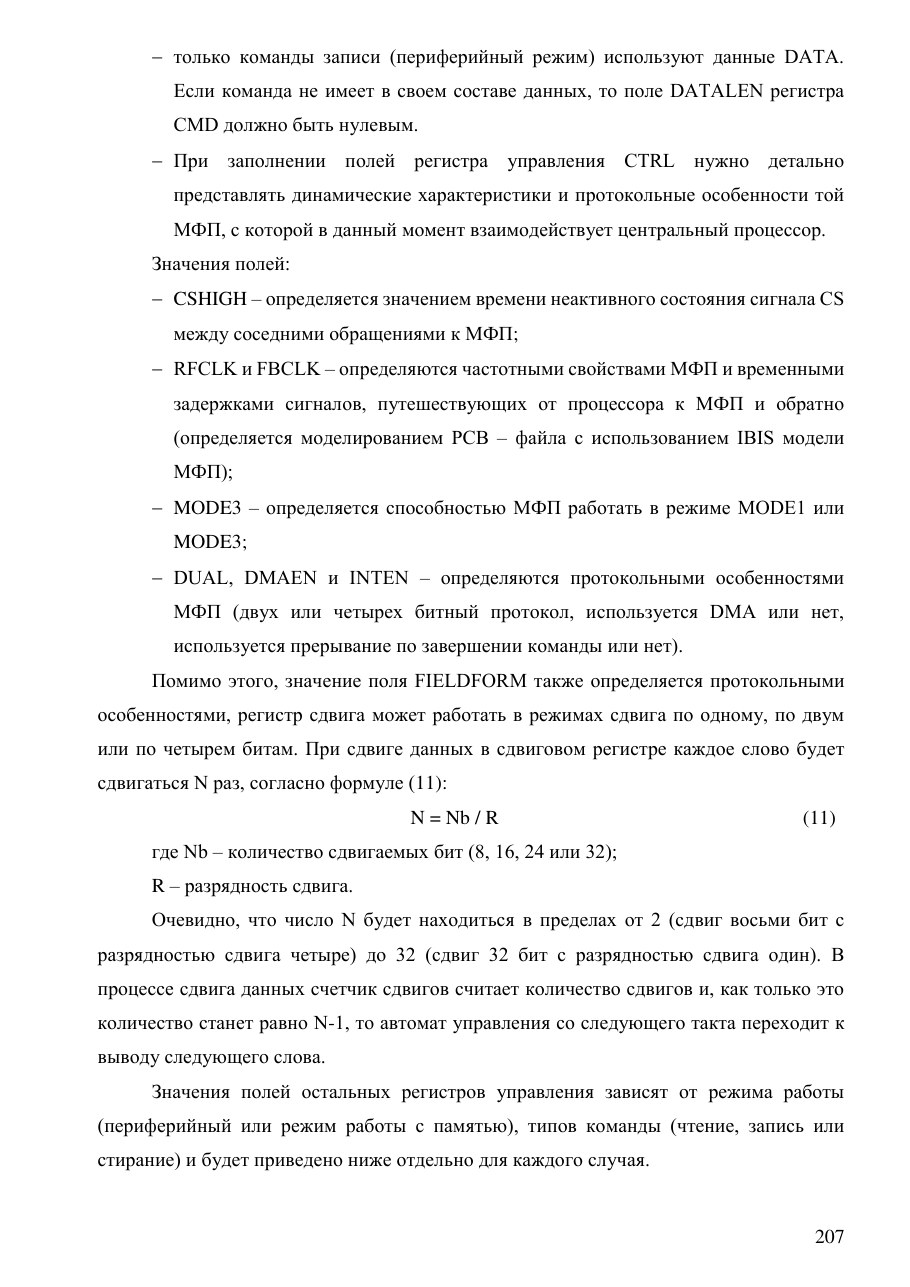 – только команды записи (периферийный режим) используют данные DATA. Если команда не имеет в своем составе данных, то поле DATALEN регистра CMD должно быть нулевым.

– При заполнении полей регистра управления CTRL нужно детально представлять динамические характеристики и протокольные особенности той МФП, с которой в данный момент взаимодействует центральный процессор.

Значения полей:

– CSHIGH – определяется значением времени неактивного состояния сигнала CS между соседними обращениями к МФП;

– RFCLK и FBCLK – определяются частотными свойствами МФП и временными задержками сигналов, путешествующих от процессора к МФП и обратно (определяется моделированием PCB – файла с использованием IBIS модели МФП);

– MODE3 – определяется способностью МФП работать в режиме MODE1 или MODE3;

– DUAL, DMAEN и INTEN – определяются протокольными особенностями МФП (двух или четырех битный протокол, используется DMA или нет, используется прерывание по завершении команды или нет).

Помимо этого, значение поля FIELDFORM также определяется протокольными особенностями, регистр сдвига может работать в режимах сдвига по одному, по двум или по четырем битам. При сдвиге данных в сдвиговом регистре каждое слово будет сдвигаться N раз, согласно формуле (11):

$N = Nb / R$ (11)

где Nb – количество сдвигаемых бит (8, 16, 24 или 32);

R – разрядность сдвига.

Очевидно, что число N будет находиться в пределах от 2 (сдвиг восьми бит с разрядностью сдвига четыре) до 32 (сдвиг 32 бит с разрядностью сдвига один). В процессе сдвига данных счетчик сдвигов считает количество сдвигов и, как только это количество станет равно N-1, то автомат управления со следующего такта переходит к выводу следующего слова.

Значения полей остальных регистров управления зависят от режима работы (периферийный или режим работы с памятью), типов команды (чтение, запись или стирание) и будет приведено ниже отдельно для каждого случая.

207